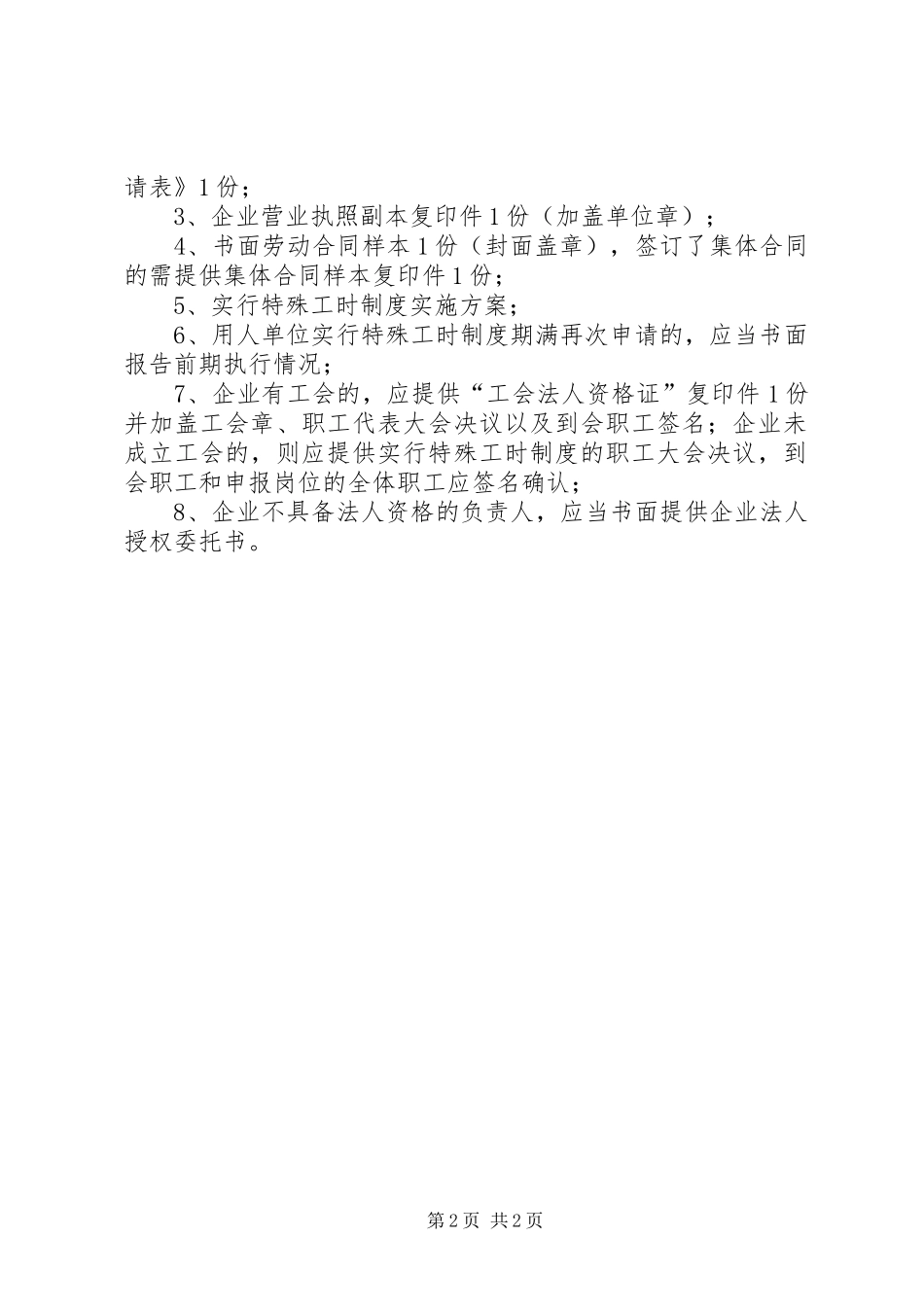 请表》1份；

3、企业营业执照副本复印件1份（加盖单位章）；

4、书面劳动合同样本1份（封面盖章），签订了集体合同的需提供集体合同样本复印件1份；

5、实行特殊工时制度实施方案；

6、用人单位实行特殊工时制度期满再次申请的，应当书面报告前期执行情况；

7、企业有工会的，应提供“工会法人资格证”复印件1份并加盖工会章、职工代表大会决议以及到会职工签名；企业未成立工会的，则应提供实行特殊工时制度的职工大会决议，到会职工和申报岗位的全体职工应签名确认；

8、企业不具备法人资格的负责人，应当书面提供企业法人授权委托书。

第2页 共2页